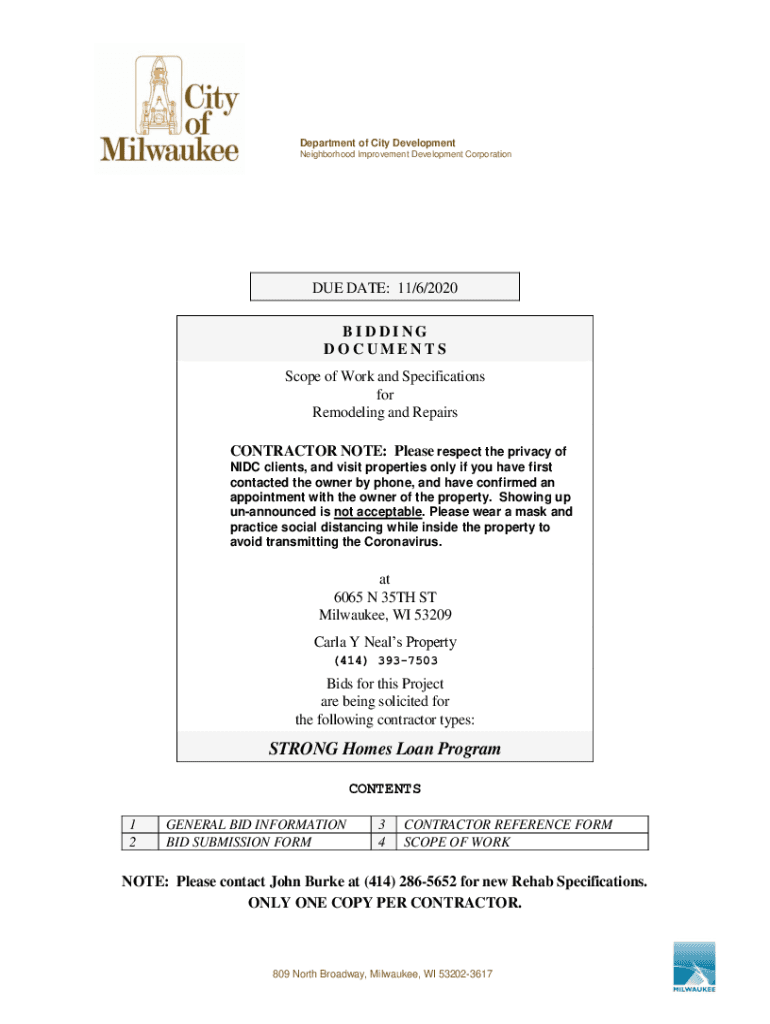 City of Milwaukee

Department of City Development
Neighborhood Improvement Development Corporation

DUE DATE: 11/6/2020

BIDDING DOCUMENTS

Scope of Work and Specifications
for
Remodeling and Repairs

CONTRACTOR NOTE: Please respect the privacy of NIDC clients, and visit properties only if you have first contacted the owner by phone, and have confirmed an appointment with the owner of the property. Showing up un-announced is not acceptable. Please wear a mask and practice social distancing while inside the property to avoid transmitting the Coronavirus.

at
6065 N 35TH ST
Milwaukee, WI 53209

Carla Y Neal's Property
(414) 393-7503

Bids for this Project
are being solicited for
the following contractor types:

STRONG Homes Loan Program

CONTENTS

| 1 | GENERAL BID INFORMATION | 3 | CONTRACTOR REFERENCE FORM |
|---|---|---|---|
| 2 | BID SUBMISSION FORM | 4 | SCOPE OF WORK |

NOTE: Please contact John Burke at (414) 286-5652 for new Rehab Specifications.
ONLY ONE COPY PER CONTRACTOR.

809 North Broadway, Milwaukee, WI 53202-3617

MILWAUKEE